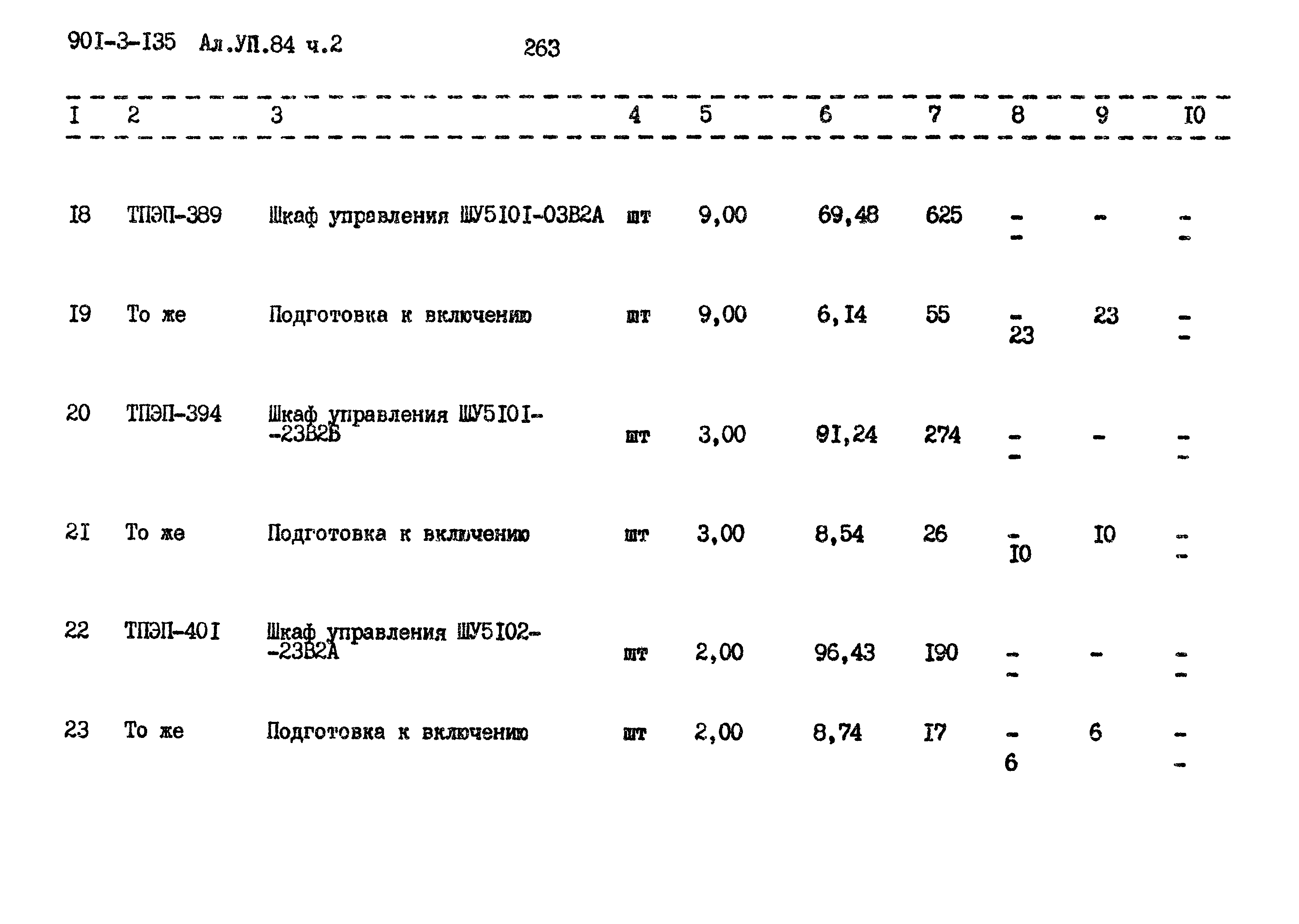 90I-3-I35 Ал.УП.84 ч.2

263

| I | 2 | 3 | 4 | 5 | 6 | 7 | 8 | 9 | I0 |
|---|---|---|---|---|---|---|---|---|---|
| I8 | ТПЭП-389 | Шкаф управления ШУ5I0I-03В2А | шт | 9,00 | 69,48 | 625 | - - | - | - - |
| I9 | То же | Подготовка к включению | шт | 9,00 | 6,I4 | 55 | - 23 | 23 | - - |
| 20 | ТПЭП-394 | Шкаф управления ШУ5I0I--23В2Б | шт | 3,00 | 9I,24 | 274 | - - | - | - - |
| 2I | То же | Подготовка к включению | шт | 3,00 | 8,54 | 26 | - I0 | I0 | - - |
| 22 | ТПЭП-40I | Шкаф управления ШУ5I02--23В2А | шт | 2,00 | 96,43 | I90 | - - | - | - - |
| 23 | То же | Подготовка к включению | шт | 2,00 | 8,74 | I7 | - 6 | 6 | - - |